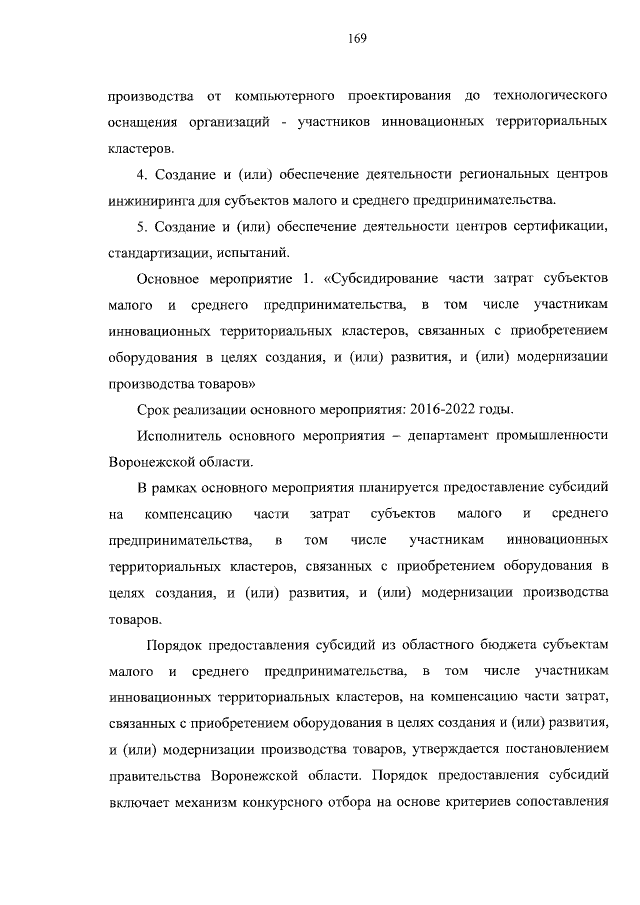 169

производства от компьютерного проектирования до технологического оснащения организаций - участников инновационных территориальных кластеров.

4. Создание и (или) обеспечение деятельности региональных центров инжиниринга для субъектов малого и среднего предпринимательства.

5. Создание и (или) обеспечение деятельности центров сертификации, стандартизации, испытаний.

Основное мероприятие 1. «Субсидирование части затрат субъектов малого и среднего предпринимательства, в том числе участникам инновационных территориальных кластеров, связанных с приобретением оборудования в целях создания, и (или) развития, и (или) модернизации производства товаров»

Срок реализации основного мероприятия: 2016-2022 годы.

Исполнитель основного мероприятия – департамент промышленности Воронежской области.

В рамках основного мероприятия планируется предоставление субсидий на компенсацию части затрат субъектов малого и среднего предпринимательства, в том числе участникам инновационных территориальных кластеров, связанных с приобретением оборудования в целях создания, и (или) развития, и (или) модернизации производства товаров.

Порядок предоставления субсидий из областного бюджета субъектам малого и среднего предпринимательства, в том числе участникам инновационных территориальных кластеров, на компенсацию части затрат, связанных с приобретением оборудования в целях создания и (или) развития, и (или) модернизации производства товаров, утверждается постановлением правительства Воронежской области. Порядок предоставления субсидий включает механизм конкурсного отбора на основе критериев сопоставления